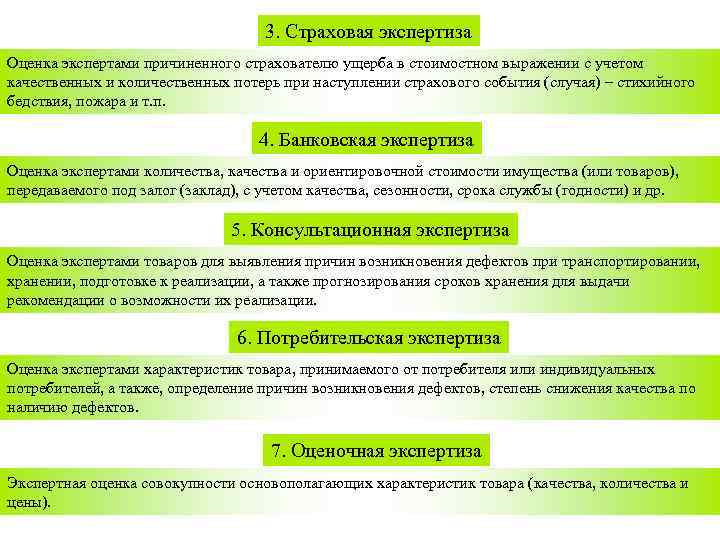 3. Страховая экспертиза

Оценка экспертами причиненного страхователю ущерба в стоимостном выражении с учетом качественных и количественных потерь при наступлении страхового события (случая) – стихийного бедствия, пожара и т.п.

4. Банковская экспертиза

Оценка экспертами количества, качества и ориентировочной стоимости имущества (или товаров), передаваемого под залог (заклад), с учетом качества, сезонности, срока службы (годности) и др.

5. Консультационная экспертиза

Оценка экспертами товаров для выявления причин возникновения дефектов при транспортировании, хранении, подготовке к реализации, а также прогнозирования сроков хранения для выдачи рекомендации о возможности их реализации.

6. Потребительская экспертиза

Оценка экспертами характеристик товара, принимаемого от потребителя или индивидуальных потребителей, а также, определение причин возникновения дефектов, степень снижения качества по наличию дефектов.

7. Оценочная экспертиза

Экспертная оценка совокупности основополагающих характеристик товара (качества, количества и цены).